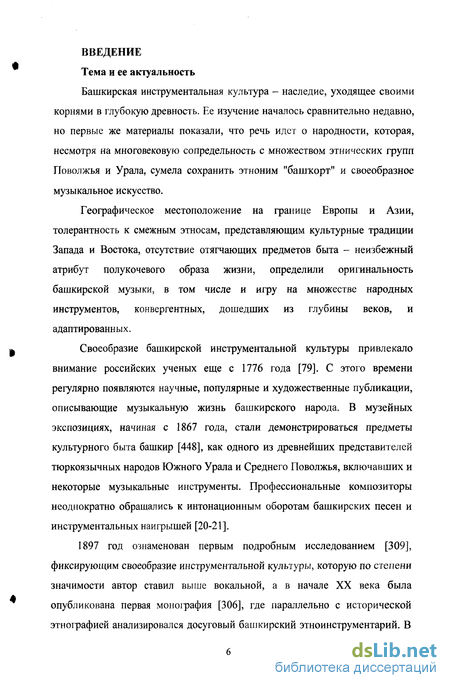 ВВЕДЕНИЕ

Тема и ее актуальность

Башкирская инструментальная культура – наследие, уходящее своими корнями в глубокую древность. Ее изучение началось сравнительно недавно, но первые же материалы показали, что речь идет о народности, которая, несмотря на многовековую сопредельность с множеством этнических групп Поволжья и Урала, сумела сохранить этноним "башҡорт" и своеобразное музыкальное искусство.

Географическое местоположение на границе Европы и Азии, толерантность к смежным этносам, представляющим культурные традиции Запада и Востока, отсутствие отягчающих предметов быта – неизбежный атрибут полукочевого образа жизни, определили оригинальность башкирской музыки, в том числе и игру на множестве народных инструментов, конвергентных, дошедших из глубины веков, и адаптированных.

Своеобразие башкирской инструментальной культуры привлекало внимание российских ученых еще с 1776 года [79]. С этого времени регулярно появляются научные, популярные и художественные публикации, описывающие музыкальную жизнь башкирского народа. В музейных экспозициях, начиная с 1867 года, стали демонстрироваться предметы культурного быта башкир [448], как одного из древнейших представителей тюркоязычных народов Южного Урала и Среднего Поволжья, включавших и некоторые музыкальные инструменты. Профессиональные композиторы неоднократно обращались к интонационным оборотам башкирских песен и инструментальных наигрышей [20-21].

1897 год ознаменован первым подробным исследованием [309], фиксирующим своеобразие инструментальной культуры, которую по степени значимости автор ставил выше вокальной, а в начале XX века была опубликована первая монография [306], где параллельно с исторической этнографией анализировался досуговый башкирский этноинструментарий. В

6

dsLib.net
библиотека диссертаций